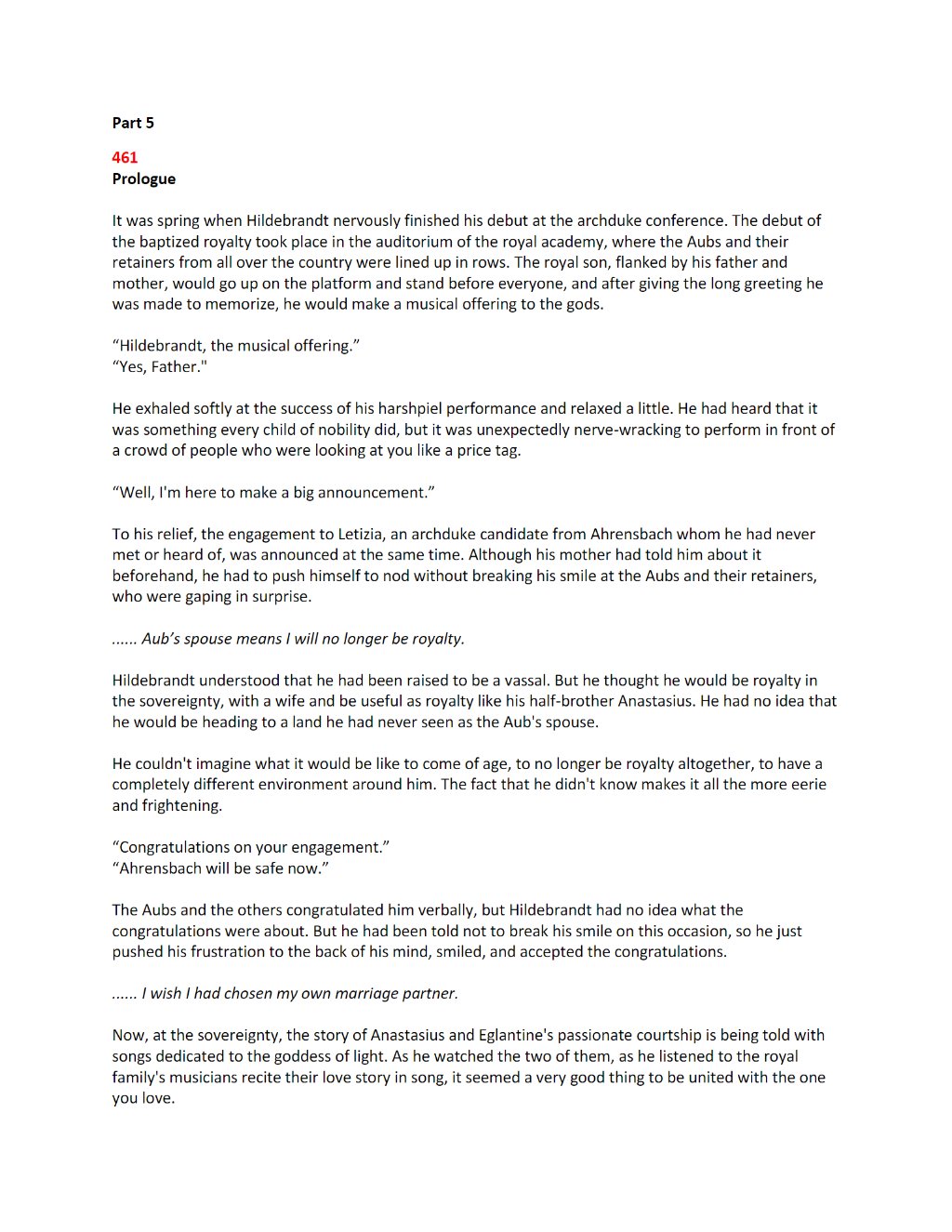 Part 5

461
Prologue

It was spring when Hildebrandt nervously finished his debut at the archduke conference. The debut of the baptized royalty took place in the auditorium of the royal academy, where the Aubs and their retainers from all over the country were lined up in rows. The royal son, flanked by his father and mother, would go up on the platform and stand before everyone, and after giving the long greeting he was made to memorize, he would make a musical offering to the gods.

"Hildebrandt, the musical offering."
"Yes, Father."

He exhaled softly at the success of his harshpiel performance and relaxed a little. He had heard that it was something every child of nobility did, but it was unexpectedly nerve-wracking to perform in front of a crowd of people who were looking at you like a price tag.

"Well, I'm here to make a big announcement."

To his relief, the engagement to Letizia, an archduke candidate from Ahrensbach whom he had never met or heard of, was announced at the same time. Although his mother had told him about it beforehand, he had to push himself to nod without breaking his smile at the Aubs and their retainers, who were gaping in surprise.

...... Aub's spouse means I will no longer be royalty.

Hildebrandt understood that he had been raised to be a vassal. But he thought he would be royalty in the sovereignty, with a wife and be useful as royalty like his half-brother Anastasius. He had no idea that he would be heading to a land he had never seen as the Aub's spouse.

He couldn't imagine what it would be like to come of age, to no longer be royalty altogether, to have a completely different environment around him. The fact that he didn't know makes it all the more eerie and frightening.

"Congratulations on your engagement."
"Ahrensbach will be safe now."

The Aubs and the others congratulated him verbally, but Hildebrandt had no idea what the congratulations were about. But he had been told not to break his smile on this occasion, so he just pushed his frustration to the back of his mind, smiled, and accepted the congratulations.

...... I wish I had chosen my own marriage partner.

Now, at the sovereignty, the story of Anastasius and Eglantine's passionate courtship is being told with songs dedicated to the goddess of light. As he watched the two of them, as he listened to the royal family's musicians recite their love story in song, it seemed a very good thing to be united with the one you love.